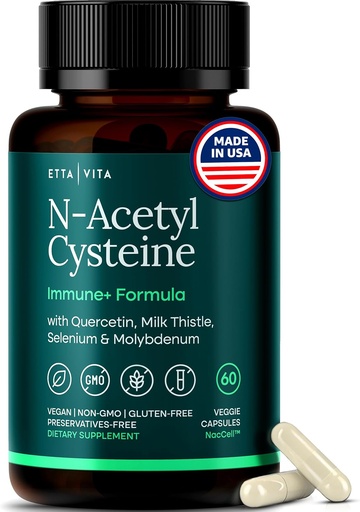 MADE IN USA

ETTA | VITA

N-Acetyl Cysteine

Immune+ Formula

with Quercetin, Milk Thistle, Selenium & Molybdenum

GMO

60

VEGAN | NON-GMO | GLUTEN-FREE
PRESERVATIVES-FREE
DIETARY SUPPLEMENT

VEGGIE CAPSULES
NacCell™